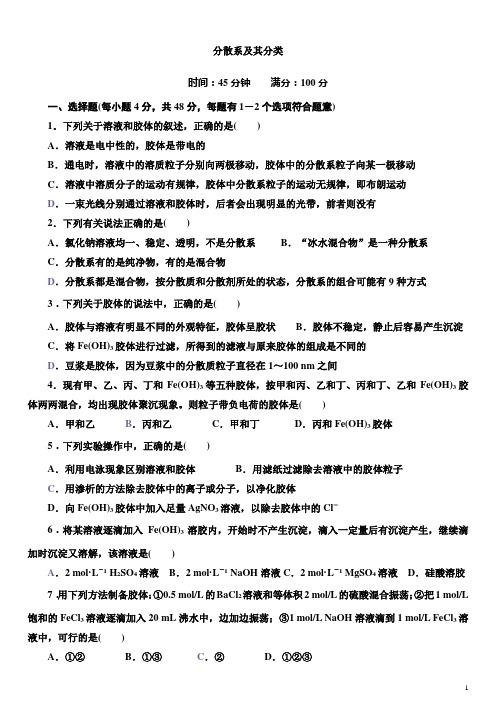 分散系及其分类

时间：45 分钟　　满分：100 分

一、选择题(每小题 4 分，共 48 分，每题有 1－2 个选项符合题意)

1．下列关于溶液和胶体的叙述，正确的是(　　)

A．溶液是电中性的，胶体是带电的

B．通电时，溶液中的溶质粒子分别向两极移动，胶体中的分散系粒子向某一极移动

C．溶液中溶质分子的运动有规律，胶体中分散系粒子的运动无规律，即布朗运动

D．一束光线分别通过溶液和胶体时，后者会出现明显的光带，前者则没有

2．下列有关说法正确的是(　　)

A．氯化钠溶液均一、稳定、透明，不是分散系　　B．“冰水混合物”是一种分散系

C．分散系有的是纯净物，有的是混合物

D．分散系都是混合物，按分散质和分散剂所处的状态，分散系的组合可能有 9 种方式

3．下列关于胶体的说法中，正确的是(　　)

A．胶体与溶液有明显不同的外观特征，胶体呈胶状　　B．胶体不稳定，静止后容易产生沉淀

C．将 $Fe(OH)_3$ 胶体进行过滤，所得到的滤液与原来胶体的组成是不同的

D．豆浆是胶体，因为豆浆中的分散质粒子直径在 1～100 nm 之间

4．现有甲、乙、丙、丁和 $Fe(OH)_3$ 等五种胶体，按甲和丙、乙和丁、丙和丁、乙和 $Fe(OH)_3$ 胶体两两混合，均出现胶体聚沉现象。则粒子带负电荷的胶体是(　　)

A．甲和乙　　B．丙和乙　　C．甲和丁　　D．丙和 $Fe(OH)_3$ 胶体

5．下列实验操作中，正确的是(　　)

A．利用电泳现象区别溶液和胶体　　B．用滤纸过滤除去溶液中的胶体粒子

C．用渗析的方法除去胶体中的离子或分子，以净化胶体

D．向 $Fe(OH)_3$ 胶体中加入足量 $AgNO_3$ 溶液，以除去胶体中的 $Cl^-$

6．将某溶液逐滴加入 $Fe(OH)_3$ 溶胶内，开始时不产生沉淀，滴入一定量后有沉淀产生，继续滴加时沉淀又溶解，该溶液是(　　)

A．2 $mol·L^{-1}$ $H_2SO_4$ 溶液　B．2 $mol·L^{-1}$ NaOH 溶液 C．2 $mol·L^{-1}$ $MgSO_4$ 溶液　D．硅酸溶胶

7 .用下列方法制备胶体：①0.5 mol/L 的 $BaCl_2$ 溶液和等体积 2 mol/L 的硫酸混合振荡；②把 1 mol/L 饱和的 $FeCl_3$ 溶液逐滴加入 20 mL 沸水中，边加边振荡；③1 mol/L NaOH 溶液滴到 1 mol/L $FeCl_3$ 溶液中，可行的是(　　)

A．①②　　B．①③　　C．②　　D．①②③

1